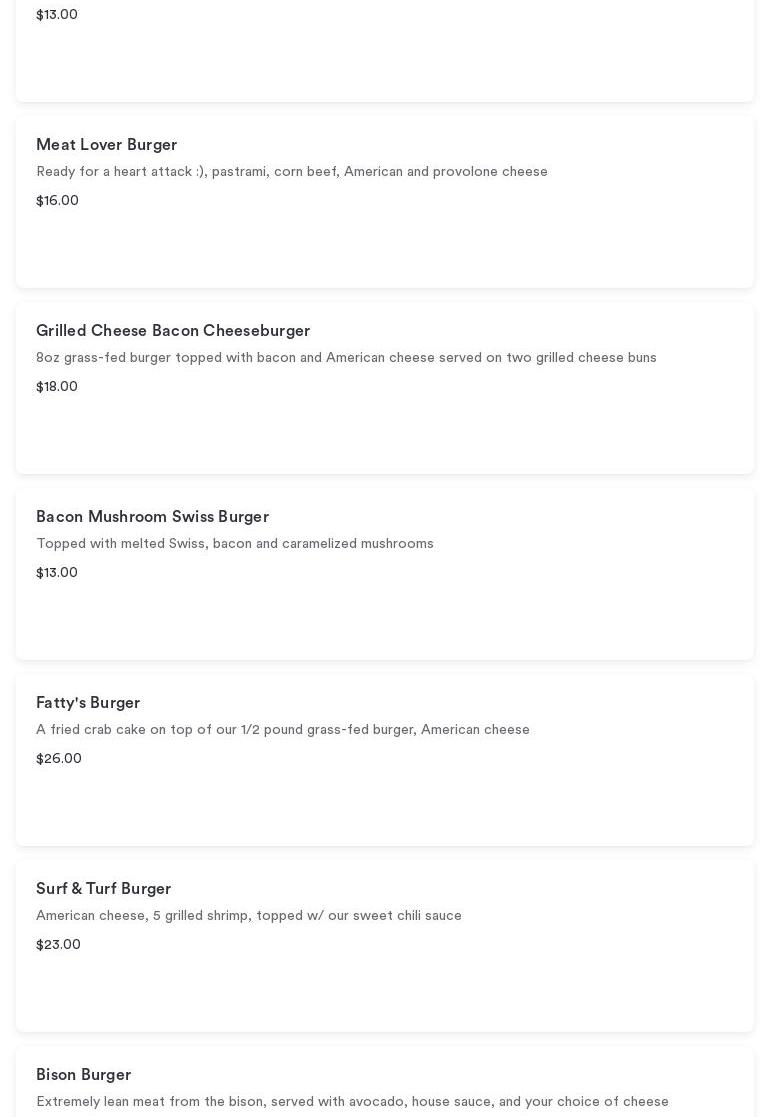 $13.00

Meat Lover Burger
Ready for a heart attack :), pastrami, corn beef, American and provolone cheese
$16.00

Grilled Cheese Bacon Cheeseburger
8oz grass-fed burger topped with bacon and American cheese served on two grilled cheese buns
$18.00

Bacon Mushroom Swiss Burger
Topped with melted Swiss, bacon and caramelized mushrooms
$13.00

Fatty's Burger
A fried crab cake on top of our 1/2 pound grass-fed burger, American cheese
$26.00

Surf & Turf Burger
American cheese, 5 grilled shrimp, topped w/ our sweet chili sauce
$23.00

Bison Burger
Extremely lean meat from the bison, served with avocado, house sauce, and your choice of cheese